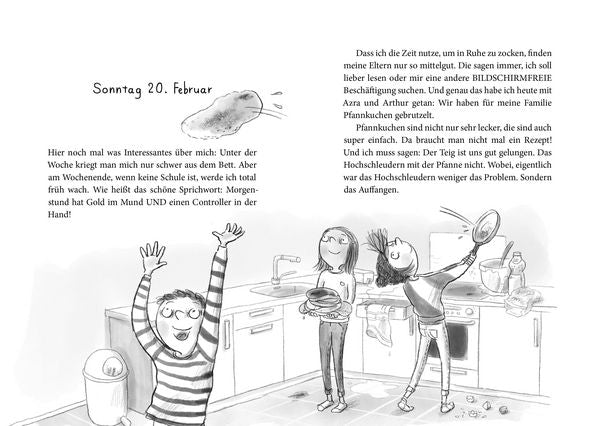 Sonntag 20. Februar

Hier noch mal was Interessantes über mich: Unter der Woche kriegt man mich nur schwer aus dem Bett. Aber am Wochenende, wenn keine Schule ist, werde ich total früh wach. Wie heißt das schöne Sprichwort: Morgenstund hat Gold im Mund UND einen Controller in der Hand!

Dass ich die Zeit nutze, um in Ruhe zu zocken, finden meine Eltern nur so mittelgut. Die sagen immer, ich soll lieber lesen oder mir eine andere BILDSCHIRMFREIE Beschäftigung suchen. Und genau das habe ich heute mit Azra und Arthur getan: Wir haben für meine Familie Pfannkuchen gebrutzelt.

Pfannkuchen sind nicht nur sehr lecker, die sind auch super einfach. Da braucht man nicht mal ein Rezept! Und ich muss sagen: Der Teig ist uns gut gelungen. Das Hochschleudern mit der Pfanne nicht. Wobei, eigentlich war das Hochschleudern weniger das Problem. Sondern das Auffangen.